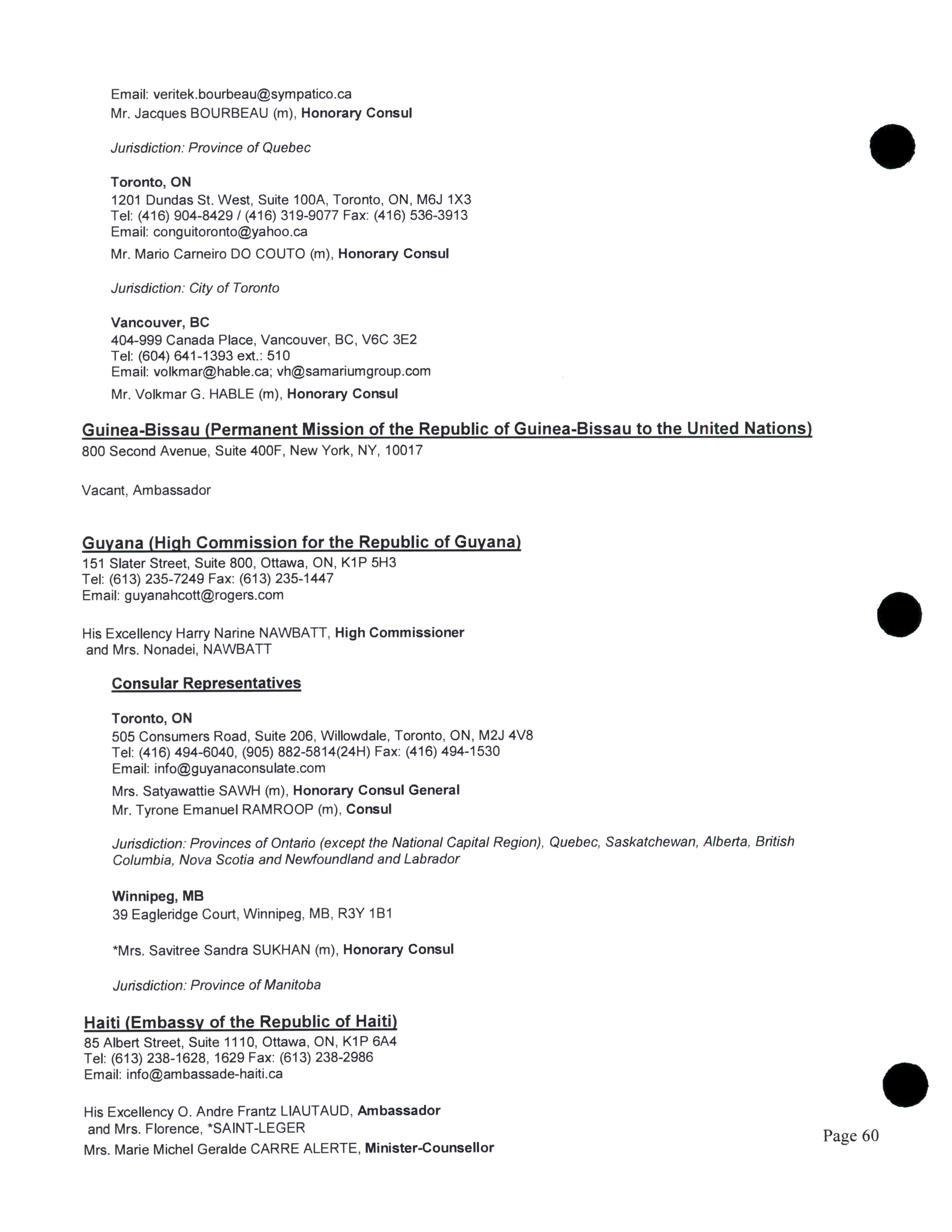 Email: veritek.bourbeau@sympatico.ca
Mr. Jacques BOURBEAU (m), Honorary Consul

Jurisdiction: Province of Quebec

Toronto, ON
1201 Dundas St. West, Suite 100A, Toronto, ON, M6J 1X3
Tel: (416) 904-8429 / (416) 319-9077 Fax: (416) 536-3913
Email: conguitoronto@yahoo.ca
Mr. Mario Carneiro DO COUTO (m), Honorary Consul

Jurisdiction: City of Toronto

Vancouver, BC
404-999 Canada Place, Vancouver, BC, V6C 3E2
Tel: (604) 641-1393 ext.: 510
Email: volkmar@hable.ca; vh@samariumgroup.com
Mr. Volkmar G. HABLE (m), Honorary Consul

Guinea-Bissau (Permanent Mission of the Republic of Guinea-Bissau to the United Nations)
800 Second Avenue, Suite 400F, New York, NY, 10017

Vacant, Ambassador

Guyana (High Commission for the Republic of Guyana)
151 Slater Street, Suite 800, Ottawa, ON, K1P 5H3
Tel: (613) 235-7249 Fax: (613) 235-1447
Email: guyanahcott@rogers.com

His Excellency Harry Narine NAWBATT, High Commissioner
and Mrs. Nonadei, NAWBATT

Consular Representatives

Toronto, ON
505 Consumers Road, Suite 206, Willowdale, Toronto, ON, M2J 4V8
Tel: (416) 494-6040, (905) 882-5814(24H) Fax: (416) 494-1530
Email: info@guyanaconsulate.com
Mrs. Satyawattie SAWH (m), Honorary Consul General
Mr. Tyrone Emanuel RAMROOP (m), Consul

Jurisdiction: Provinces of Ontario (except the National Capital Region), Quebec, Saskatchewan, Alberta, British Columbia, Nova Scotia and Newfoundland and Labrador

Winnipeg, MB
39 Eagleridge Court, Winnipeg, MB, R3Y 1B1

*Mrs. Savitree Sandra SUKHAN (m), Honorary Consul

Jurisdiction: Province of Manitoba

Haiti (Embassy of the Republic of Haiti)
85 Albert Street, Suite 1110, Ottawa, ON, K1P 6A4
Tel: (613) 238-1628, 1629 Fax: (613) 238-2986
Email: info@ambassade-haiti.ca

His Excellency O. Andre Frantz LIAUTAUD, Ambassador
and Mrs. Florence, *SAINT-LEGER
Mrs. Marie Michel Geralde CARRE ALERTE, Minister-Counsellor

Page 60